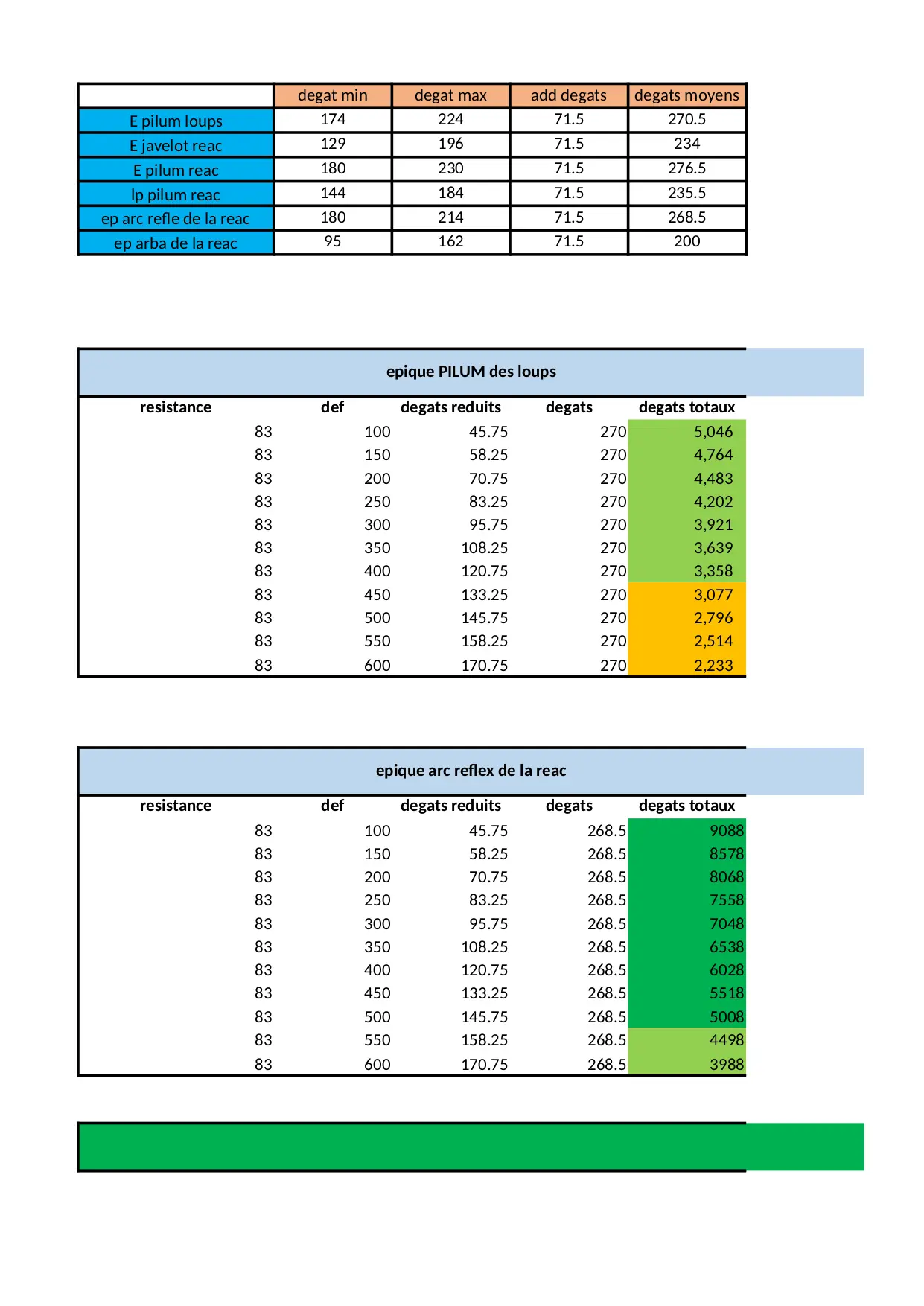 | | degat min | degat max | add degats | degats moyens |
|---|---|---|---|---|
| E pilum loups | 174 | 224 | 71.5 | 270.5 |
| E javelot reac | 129 | 196 | 71.5 | 234 |
| E pilum reac | 180 | 230 | 71.5 | 276.5 |
| lp pilum reac | 144 | 184 | 71.5 | 235.5 |
| ep arc refle de la reac | 180 | 214 | 71.5 | 268.5 |
| ep arba de la reac | 95 | 162 | 71.5 | 200 |

epique PILUM des loups

| resistance | def | degats reduits | degats | degats totaux |
|---|---|---|---|---|
| 83 | 100 | 45.75 | 270 | 5,046 |
| 83 | 150 | 58.25 | 270 | 4,764 |
| 83 | 200 | 70.75 | 270 | 4,483 |
| 83 | 250 | 83.25 | 270 | 4,202 |
| 83 | 300 | 95.75 | 270 | 3,921 |
| 83 | 350 | 108.25 | 270 | 3,639 |
| 83 | 400 | 120.75 | 270 | 3,358 |
| 83 | 450 | 133.25 | 270 | 3,077 |
| 83 | 500 | 145.75 | 270 | 2,796 |
| 83 | 550 | 158.25 | 270 | 2,514 |
| 83 | 600 | 170.75 | 270 | 2,233 |

epique arc reflex de la reac

| resistance | def | degats reduits | degats | degats totaux |
|---|---|---|---|---|
| 83 | 100 | 45.75 | 268.5 | 9088 |
| 83 | 150 | 58.25 | 268.5 | 8578 |
| 83 | 200 | 70.75 | 268.5 | 8068 |
| 83 | 250 | 83.25 | 268.5 | 7558 |
| 83 | 300 | 95.75 | 268.5 | 7048 |
| 83 | 350 | 108.25 | 268.5 | 6538 |
| 83 | 400 | 120.75 | 268.5 | 6028 |
| 83 | 450 | 133.25 | 268.5 | 5518 |
| 83 | 500 | 145.75 | 268.5 | 5008 |
| 83 | 550 | 158.25 | 268.5 | 4498 |
| 83 | 600 | 170.75 | 268.5 | 3988 |